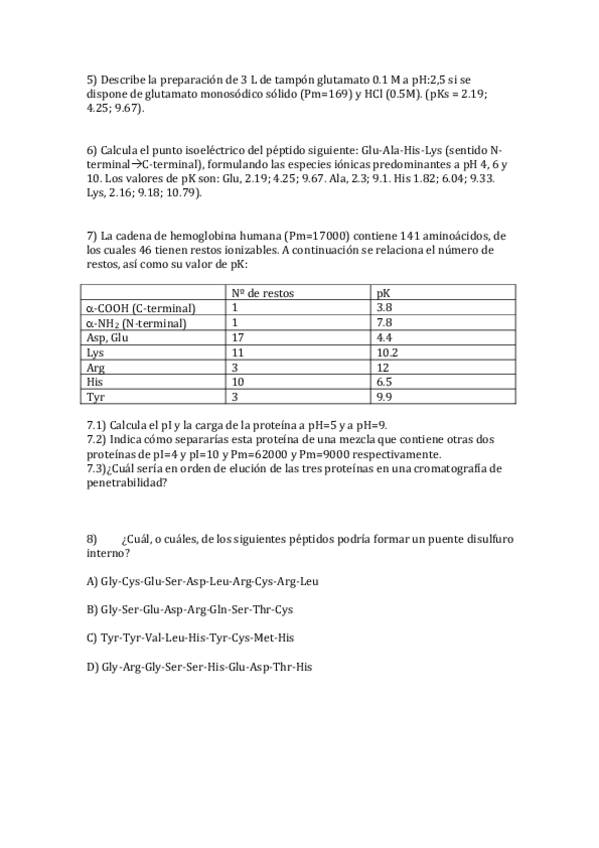 5) Describe la preparación de 3 L de tampón glutamato 0.1 M a pH:2,5 si se dispone de glutamato monosódico sólido (Pm=169) y HCl (0.5M). (pKs = 2.19; 4.25; 9.67).

6) Calcula el punto isoeléctrico del péptido siguiente: Glu-Ala-His-Lys (sentido N-terminal→C-terminal), formulando las especies iónicas predominantes a pH 4, 6 y 10. Los valores de pK son: Glu, 2.19; 4.25; 9.67. Ala, 2.3; 9.1. His 1.82; 6.04; 9.33. Lys, 2.16; 9.18; 10.79).

7) La cadena de hemoglobina humana (Pm=17000) contiene 141 aminoácidos, de los cuales 46 tienen restos ionizables. A continuación se relaciona el número de restos, así como su valor de pK:

| | Nº de restos | pK |
|---|---|---|
| α-COOH (C-terminal) | 1 | 3.8 |
| α-$NH_2$ (N-terminal) | 1 | 7.8 |
| Asp, Glu | 17 | 4.4 |
| Lys | 11 | 10.2 |
| Arg | 3 | 12 |
| His | 10 | 6.5 |
| Tyr | 3 | 9.9 |

7.1) Calcula el pI y la carga de la proteína a pH=5 y a pH=9.
7.2) Indica cómo separarías esta proteína de una mezcla que contiene otras dos proteínas de pI=4 y pI=10 y Pm=62000 y Pm=9000 respectivamente.
7.3)¿Cuál sería en orden de elución de las tres proteínas en una cromatografía de penetrabilidad?

8) ¿Cuál, o cuáles, de los siguientes péptidos podría formar un puente disulfuro interno?

A) Gly-Cys-Glu-Ser-Asp-Leu-Arg-Cys-Arg-Leu

B) Gly-Ser-Glu-Asp-Arg-Gln-Ser-Thr-Cys

C) Tyr-Tyr-Val-Leu-His-Tyr-Cys-Met-His

D) Gly-Arg-Gly-Ser-Ser-His-Glu-Asp-Thr-His